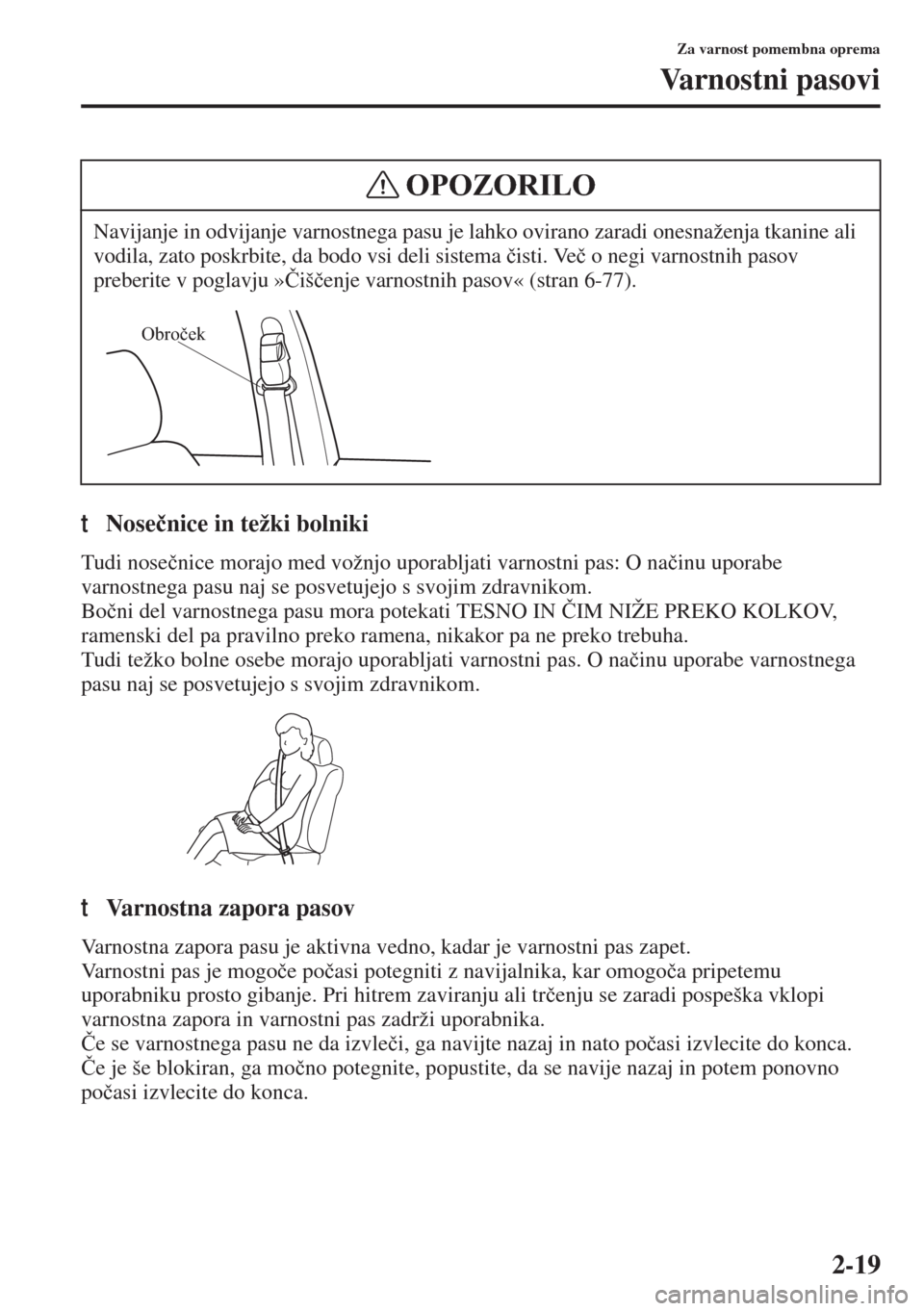 Za varnost pomembna oprema

Varnostni pasovi

OPOZORILO

Navijanje in odvijanje varnostnega pasu je lahko ovirano zaradi onesnaženja tkanine ali vodila, zato poskrbite, da bodo vsi deli sistema čisti. Več o negi varnostnih pasov preberite v poglavju »Čiščenje varnostnih pasov« (stran 6-77).

Obroček

t Nosečnice in težki bolniki

Tudi nosečnice morajo med vožnjo uporabljati varnostni pas: O načinu uporabe varnostnega pasu naj se posvetujejo s svojim zdravnikom.
Bočni del varnostnega pasu mora potekati TESNO IN ČIM NIŽE PREKO KOLKOV, ramenski del pa pravilno preko ramena, nikakor pa ne preko trebuha.
Tudi težko bolne osebe morajo uporabljati varnostni pas. O načinu uporabe varnostnega pasu naj se posvetujejo s svojim zdravnikom.

t Varnostna zapora pasov

Varnostna zapora pasu je aktivna vedno, kadar je varnostni pas zapet.
Varnostni pas je mogoče počasi potegniti z navijalnika, kar omogoča pripetemu uporabniku prosto gibanje. Pri hitrem zaviranju ali trčenju se zaradi pospeška vklopi varnostna zapora in varnostni pas zadrži uporabnika.
Če se varnostnega pasu ne da izvleči, ga navijte nazaj in nato počasi izvlecite do konca.
Če je še blokiran, ga močno potegnite, popustite, da se navije nazaj in potem ponovno počasi izvlecite do konca.

2-19

carmanualsonline.info